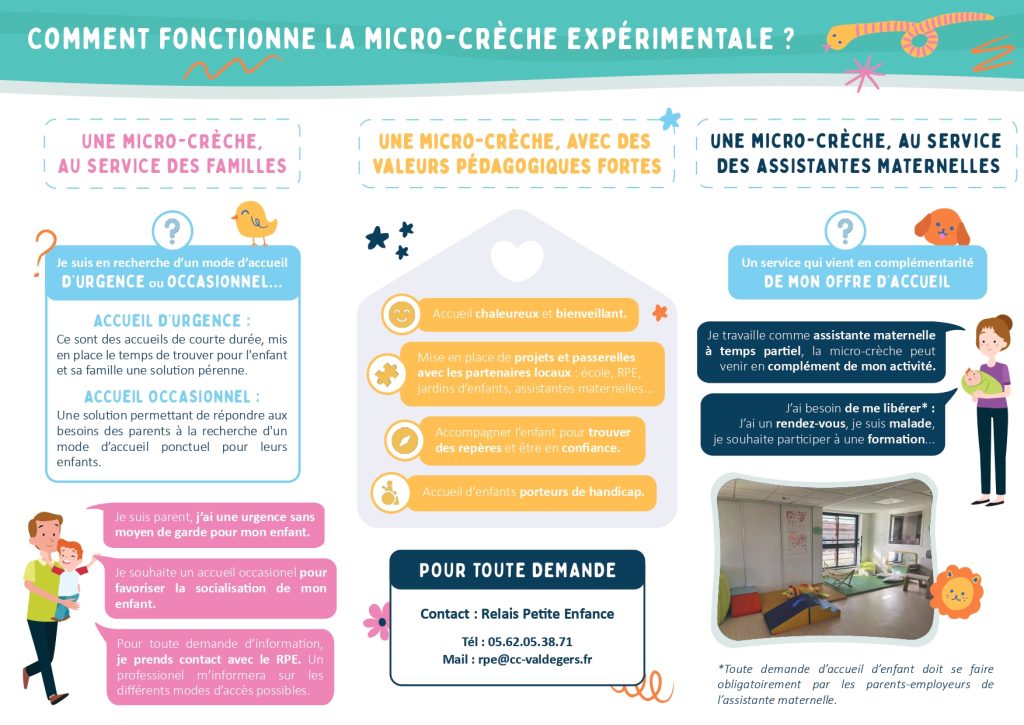 COMMENT FONCTIONNE LA MICRO-CRÈCHE EXPÉRIMENTALE ?

UNE MICRO-CRÈCHE, AU SERVICE DES FAMILLES

?

Je suis en recherche d'un mode d'accueil D'URGENCE ou OCCASIONNEL...

ACCUEIL D'URGENCE :
Ce sont des accueils de courte durée, mis en place le temps de trouver pour l'enfant et sa famille une solution pérenne.

ACCUEIL OCCASIONNEL :
Une solution permettant de répondre aux besoins des parents à la recherche d'un mode d'accueil ponctuel pour leurs enfants.

Je suis parent, j'ai une urgence sans moyen de garde pour mon enfant.

Je souhaite un accueil occasionel pour favoriser la socialisation de mon enfant.

Pour toute demande d'information, je prends contact avec le RPE. Un professionel m'informera sur les différents modes d'accès possibles.

UNE MICRO-CRÈCHE, AVEC DES VALEURS PÉDAGOGIQUES FORTES

Accueil chaleureux et bienveillant.

Mise en place de projets et passerelles avec les partenaires locaux : école, RPE, jardins d'enfants, assistantes maternelles...

Accompagner l'enfant pour trouver des repères et être en confiance.

Accueil d'enfants porteurs de handicap.

POUR TOUTE DEMANDE

Contact : Relais Petite Enfance

Tél : 05.62.05.38.71
Mail : rpe@cc-valdegers.fr

UNE MICRO-CRÈCHE, AU SERVICE DES ASSISTANTES MATERNELLES

?

Un service qui vient en complémentarité DE MON OFFRE D'ACCUEIL

Je travaille comme assistante maternelle à temps partiel, la micro-crèche peut venir en complément de mon activité.

J'ai besoin de me libérer* :
J'ai un rendez-vous, je suis malade, je souhaite participer à une formation...

*Toute demande d'accueil d'enfant doit se faire obligatoirement par les parents-employeurs de l'assistante maternelle.